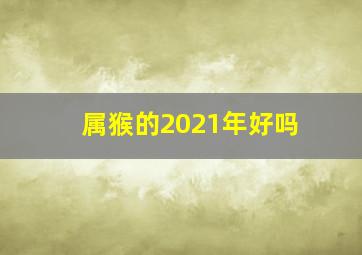 属猴的2021年好吗